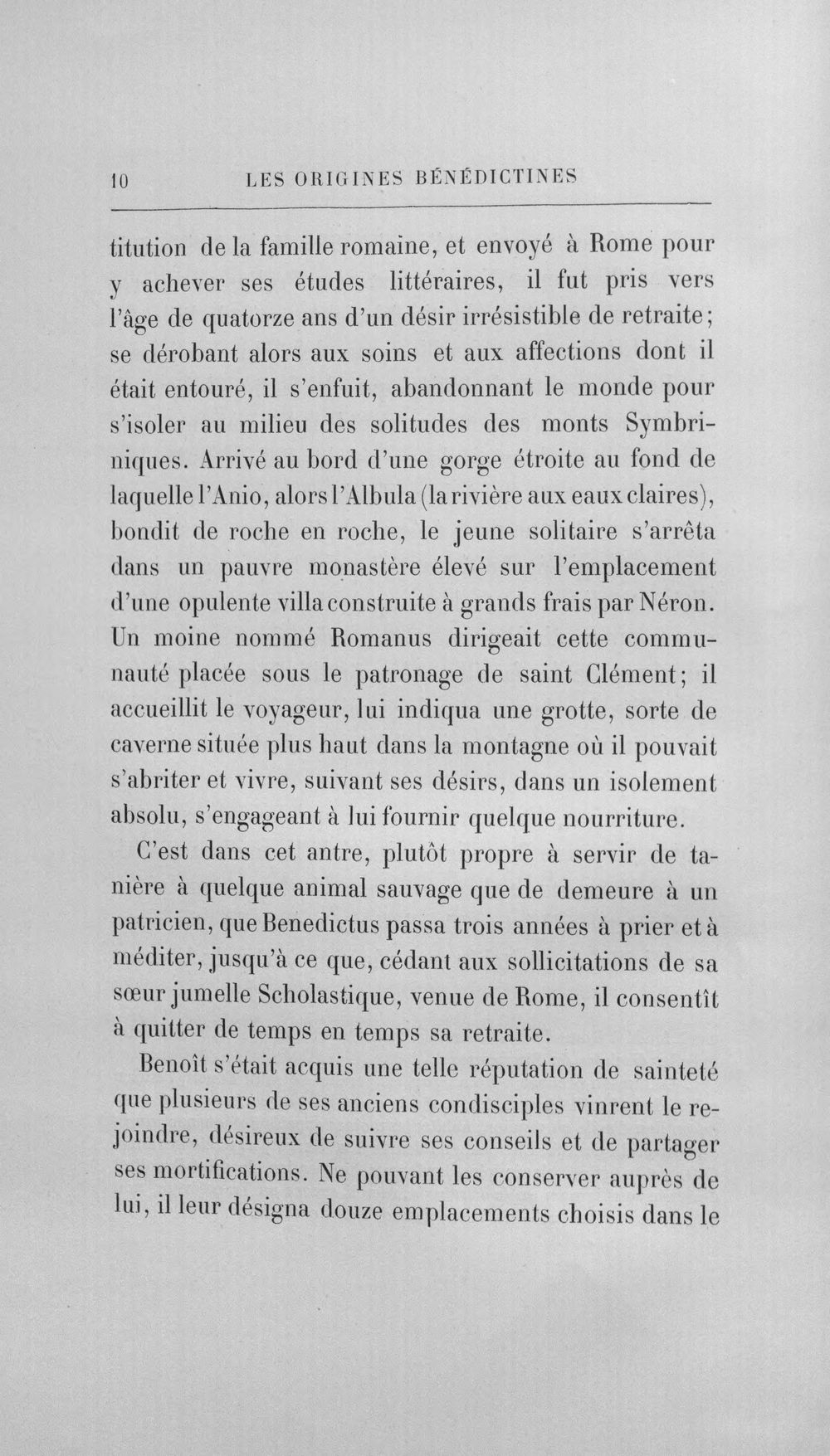 10 LES ORIGINES BÉNÉDICTINES

titution de la famille romaine, et envoyé à Rome pour y achever ses études littéraires, il fut pris vers l'âge de quatorze ans d'un désir irrésistible de retraite; se dérobant alors aux soins et aux affections dont il était entouré, il s'enfuit, abandonnant le monde pour s'isoler au milieu des solitudes des monts Symbriniques. Arrivé au bord d'une gorge étroite au fond de laquelle l'Anio, alors l'Albula (la rivière aux eaux claires), bondit de roche en roche, le jeune solitaire s'arrêta dans un pauvre monastère élevé sur l'emplacement d'une opulente villa construite à grands frais par Néron. Un moine nommé Romanus dirigeait cette communauté placée sous le patronage de saint Clément; il accueillit le voyageur, lui indiqua une grotte, sorte de caverne située plus haut dans la montagne où il pouvait s'abriter et vivre, suivant ses désirs, dans un isolement absolu, s'engageant à lui fournir quelque nourriture.

C'est dans cet antre, plutôt propre à servir de tanière à quelque animal sauvage que de demeure à un patricien, que Benedictus passa trois années à prier et à méditer, jusqu'à ce que, cédant aux sollicitations de sa sœur jumelle Scholastique, venue de Rome, il consentît à quitter de temps en temps sa retraite.

Benoît s'était acquis une telle réputation de sainteté que plusieurs de ses anciens condisciples vinrent le rejoindre, désireux de suivre ses conseils et de partager ses mortifications. Ne pouvant les conserver auprès de lui, il leur désigna douze emplacements choisis dans le